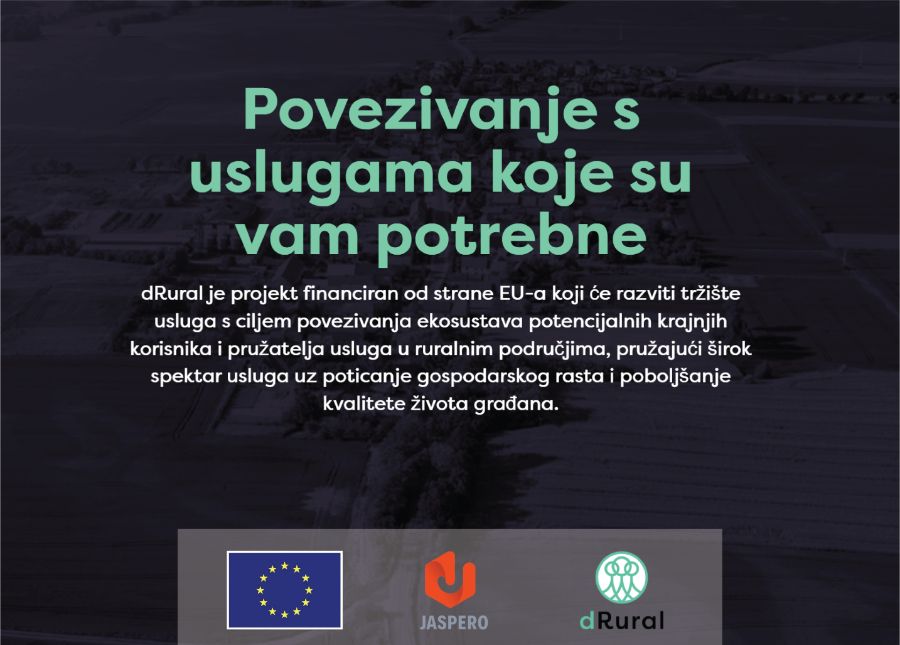 Povezivanje s uslugama koje su vam potrebne

dRural je projekt financiran od strane EU-a koji će razviti tržište usluga s ciljem povezivanja ekosustava potencijalnih krajnjih korisnika i pružatelja usluga u ruralnim područjima, pružajući širok spektar usluga uz poticanje gospodarskog rasta i poboljšanje kvalitete života građana.

JASPERO

dRural